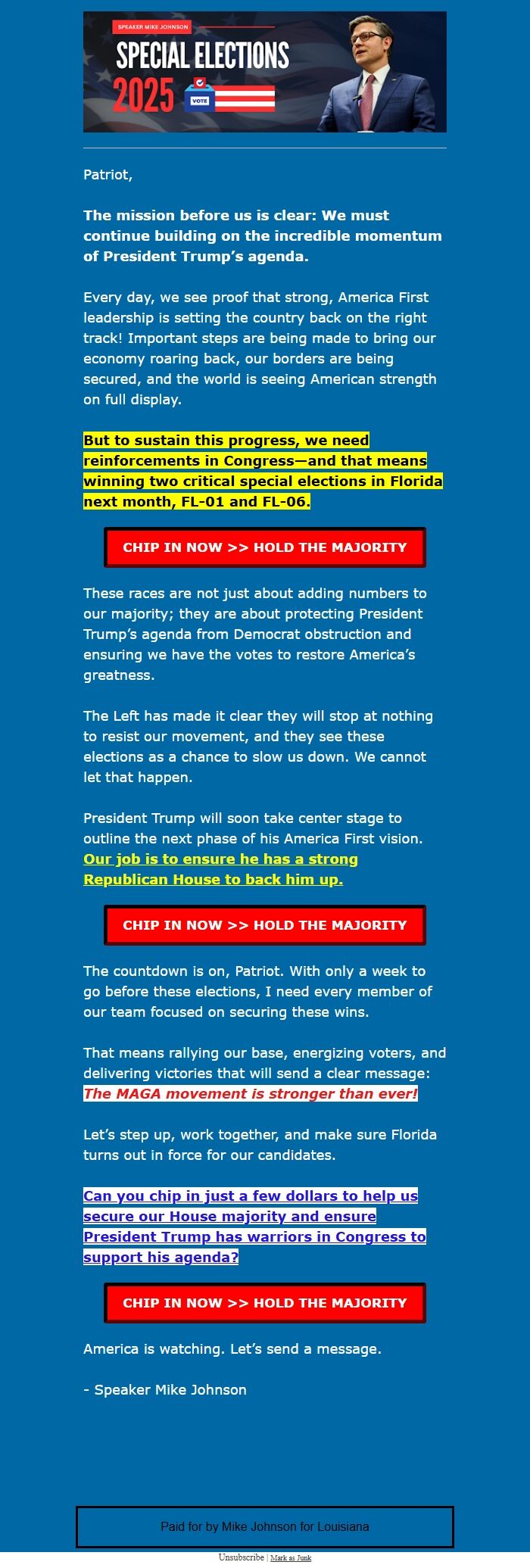 SPEAKER MIKE JOHNSON
SPECIAL ELECTIONS
2025
VOTE

Patriot,

The mission before us is clear: We must continue building on the incredible momentum of President Trump's agenda.

Every day, we see proof that strong, America First leadership is setting the country back on the right track! Important steps are being made to bring our economy roaring back, our borders are being secured, and the world is seeing American strength on full display.

But to sustain this progress, we need reinforcements in Congress—and that means winning two critical special elections in Florida next month, FL-01 and FL-06.

CHIP IN NOW >> HOLD THE MAJORITY

These races are not just about adding numbers to our majority; they are about protecting President Trump's agenda from Democrat obstruction and ensuring we have the votes to restore America's greatness.

The Left has made it clear they will stop at nothing to resist our movement, and they see these elections as a chance to slow us down. We cannot let that happen.

President Trump will soon take center stage to outline the next phase of his America First vision. Our job is to ensure he has a strong Republican House to back him up.

CHIP IN NOW >> HOLD THE MAJORITY

The countdown is on, Patriot. With only a week to go before these elections, I need every member of our team focused on securing these wins.

That means rallying our base, energizing voters, and delivering victories that will send a clear message: The MAGA movement is stronger than ever!

Let's step up, work together, and make sure Florida turns out in force for our candidates.

Can you chip in just a few dollars to help us secure our House majority and ensure President Trump has warriors in Congress to support his agenda?

CHIP IN NOW >> HOLD THE MAJORITY

America is watching. Let's send a message.

- Speaker Mike Johnson

Paid for by Mike Johnson for Louisiana

Unsubscribe | Mark as Junk